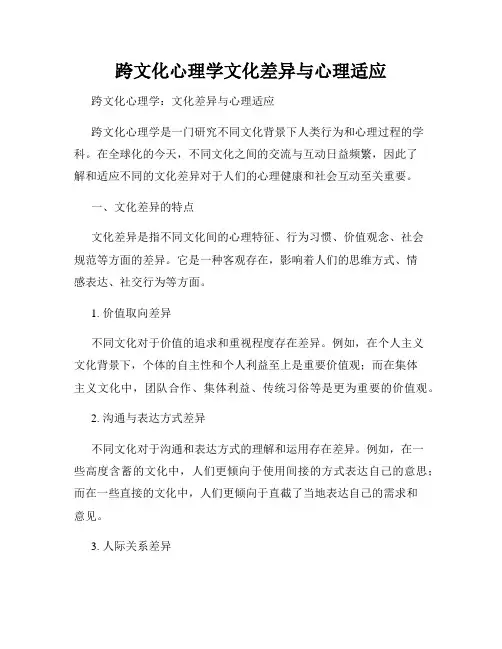 跨文化心理学文化差异与心理适应

跨文化心理学：文化差异与心理适应

跨文化心理学是一门研究不同文化背景下人类行为和心理过程的学科。在全球化的今天，不同文化之间的交流与互动日益频繁，因此了解和适应不同的文化差异对于人们的心理健康和社会互动至关重要。

一、文化差异的特点

文化差异是指不同文化间的心理特征、行为习惯、价值观念、社会规范等方面的差异。它是一种客观存在，影响着人们的思维方式、情感表达、社交行为等方面。

1. 价值取向差异

不同文化对于价值的追求和重视程度存在差异。例如，在个人主义文化背景下，个体的自主性和个人利益至上是重要价值观；而在集体主义文化中，团队合作、集体利益、传统习俗等是更为重要的价值观。

2. 沟通与表达方式差异

不同文化对于沟通和表达方式的理解和运用存在差异。例如，在一些高度含蓄的文化中，人们更倾向于使用间接的方式表达自己的意思；而在一些直接的文化中，人们更倾向于直截了当地表达自己的需求和意见。

3. 人际关系差异